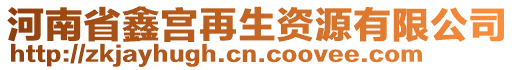 河南省鑫宫再生资源有限公司
http://zkjayhugh.cn.coovee.com